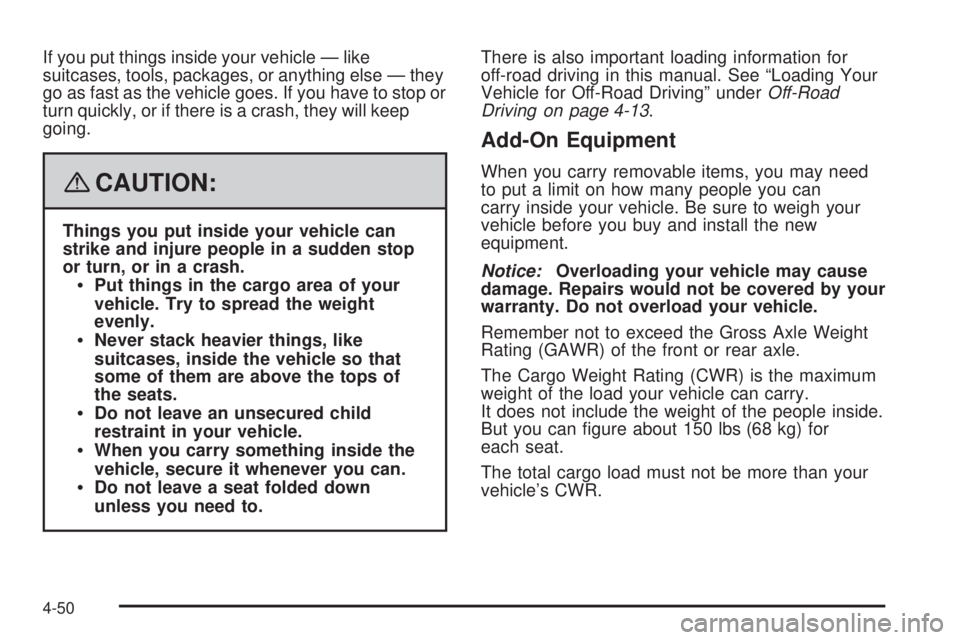 If you put things inside your vehicle — like suitcases, tools, packages, or anything else — they go as fast as the vehicle goes. If you have to stop or turn quickly, or if there is a crash, they will keep going.

CAUTION:

Things you put inside your vehicle can strike and injure people in a sudden stop or turn, or in a crash.
• Put things in the cargo area of your vehicle. Try to spread the weight evenly.
• Never stack heavier things, like suitcases, inside the vehicle so that some of them are above the tops of the seats.
• Do not leave an unsecured child restraint in your vehicle.
• When you carry something inside the vehicle, secure it whenever you can.
• Do not leave a seat folded down unless you need to.

There is also important loading information for off-road driving in this manual. See “Loading Your Vehicle for Off-Road Driving” under Off-Road Driving on page 4-13.

Add-On Equipment

When you carry removable items, you may need to put a limit on how many people you can carry inside your vehicle. Be sure to weigh your vehicle before you buy and install the new equipment.

Notice: Overloading your vehicle may cause damage. Repairs would not be covered by your warranty. Do not overload your vehicle.

Remember not to exceed the Gross Axle Weight Rating (GAWR) of the front or rear axle.

The Cargo Weight Rating (CWR) is the maximum weight of the load your vehicle can carry. It does not include the weight of the people inside. But you can figure about 150 lbs (68 kg) for each seat.

The total cargo load must not be more than your vehicle’s CWR.

4-50

carmanualsonline.info